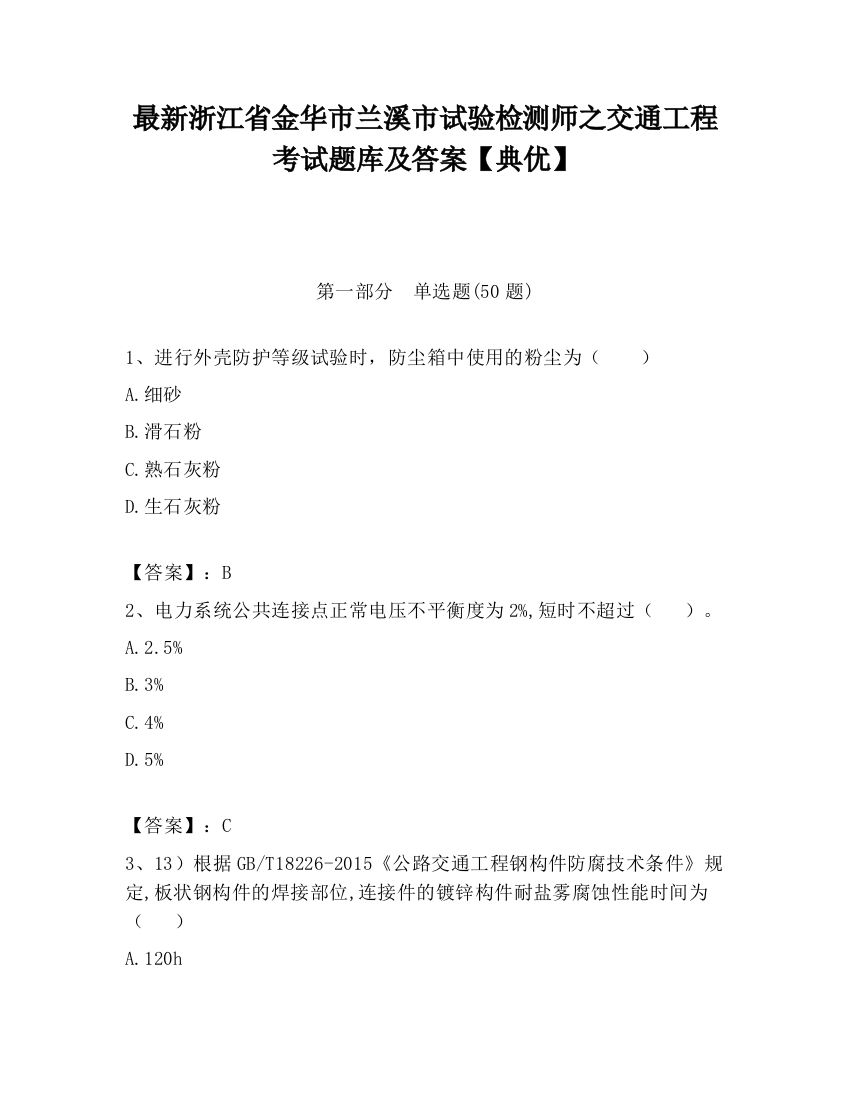 最新浙江省金华市兰溪市试验检测师之交通工程考试题库及答案【典优】

第一部分　单选题(50 题)

1、进行外壳防护等级试验时，防尘箱中使用的粉尘为（　　）

A.细砂

B.滑石粉

C.熟石灰粉

D.生石灰粉

【答案】：B

2、电力系统公共连接点正常电压不平衡度为 2%,短时不超过（　　）。

A.2.5%

B.3%

C.4%

D.5%

【答案】：C

3、13）根据 GB/T18226-2015《公路交通工程钢构件防腐技术条件》规定,板状钢构件的焊接部位,连接件的镀锌构件耐盐雾腐蚀性能时间为（　　）

A.120h